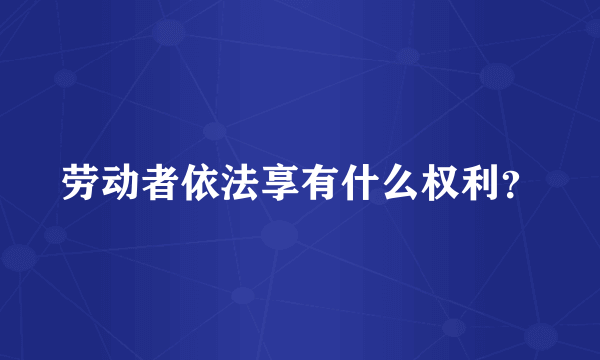 劳动者依法享有什么权利?